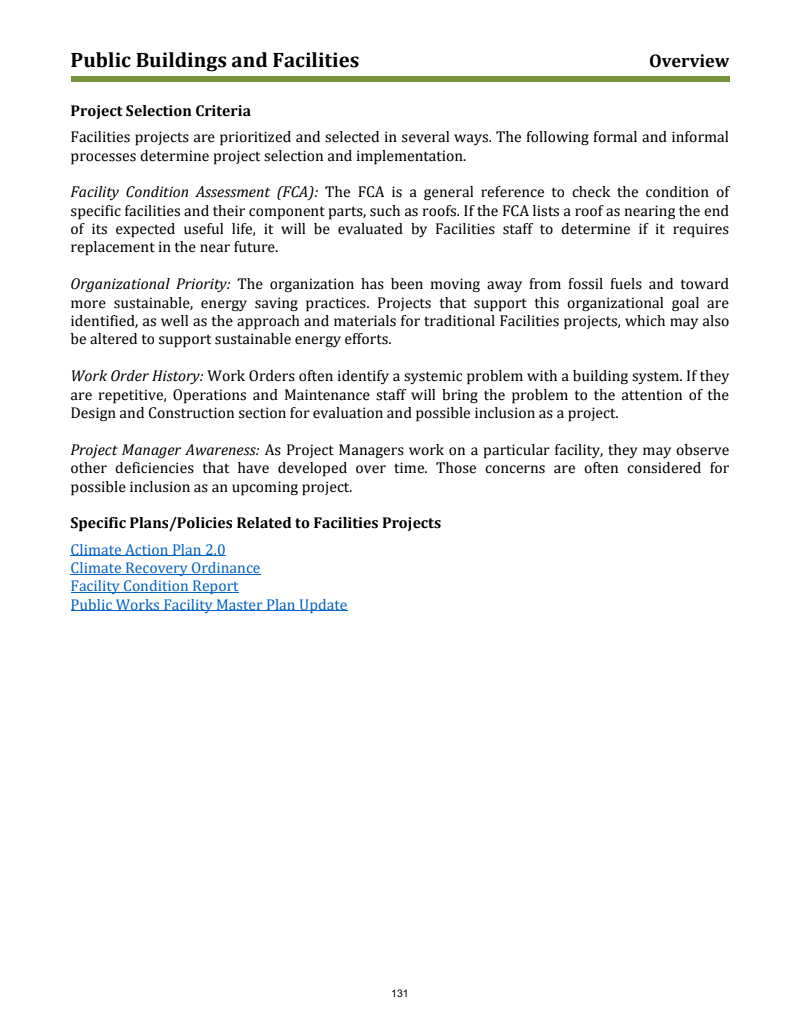 Public Buildings and Facilities Overview

Project Selection Criteria

Facilities projects are prioritized and selected in several ways. The following formal and informal processes determine project selection and implementation.

Facility Condition Assessment (FCA): The FCA is a general reference to check the condition of specific facilities and their component parts, such as roofs. If the FCA lists a roof as nearing the end of its expected useful life, it will be evaluated by Facilities staff to determine if it requires replacement in the near future.

Organizational Priority: The organization has been moving away from fossil fuels and toward more sustainable, energy saving practices. Projects that support this organizational goal are identified, as well as the approach and materials for traditional Facilities projects, which may also be altered to support sustainable energy efforts.

Work Order History: Work Orders often identify a systemic problem with a building system. If they are repetitive, Operations and Maintenance staff will bring the problem to the attention of the Design and Construction section for evaluation and possible inclusion as a project.

Project Manager Awareness: As Project Managers work on a particular facility, they may observe other deficiencies that have developed over time. Those concerns are often considered for possible inclusion as an upcoming project.

Specific Plans/Policies Related to Facilities Projects

Climate Action Plan 2.0
Climate Recovery Ordinance
Facility Condition Report
Public Works Facility Master Plan Update

131